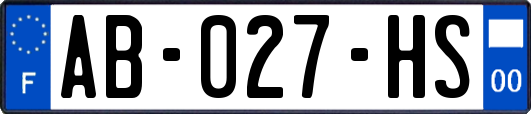 F
AB-027-HS
00